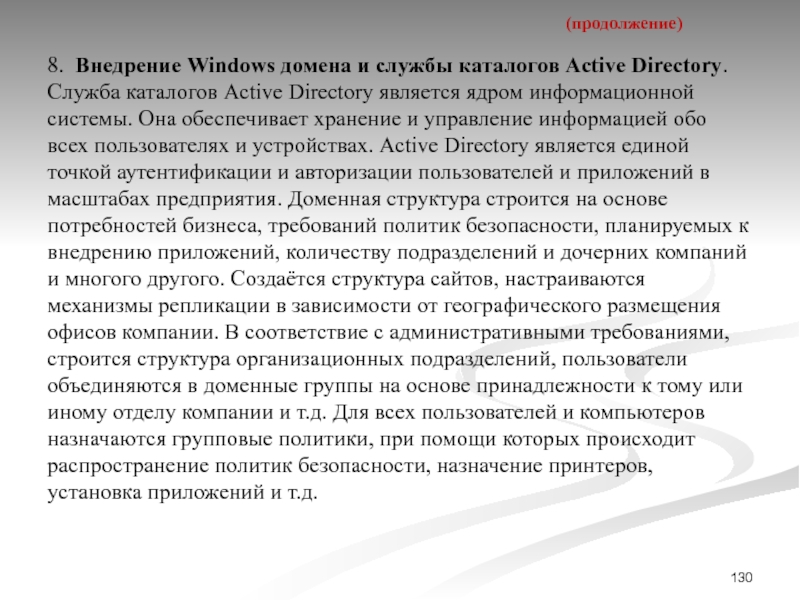 (продолжение)

8. Внедрение Windows домена и службы каталогов Active Directory. Служба каталогов Active Directory является ядром информационной системы. Она обеспечивает хранение и управление информацией обо всех пользователях и устройствах. Active Directory является единой точкой аутентификации и авторизации пользователей и приложений в масштабах предприятия. Доменная структура строится на основе потребностей бизнеса, требований политик безопасности, планируемых к внедрению приложений, количеству подразделений и дочерних компаний и многого другого. Создаётся структура сайтов, настраиваются механизмы репликации в зависимости от географического размещения офисов компании. В соответствие с административными требованиями, строится структура организационных подразделений, пользователи объединяются в доменные группы на основе принадлежности к тому или иному отделу компании и т.д. Для всех пользователей и компьютеров назначаются групповые политики, при помощи которых происходит распространение политик безопасности, назначение принтеров, установка приложений и т.д.

130